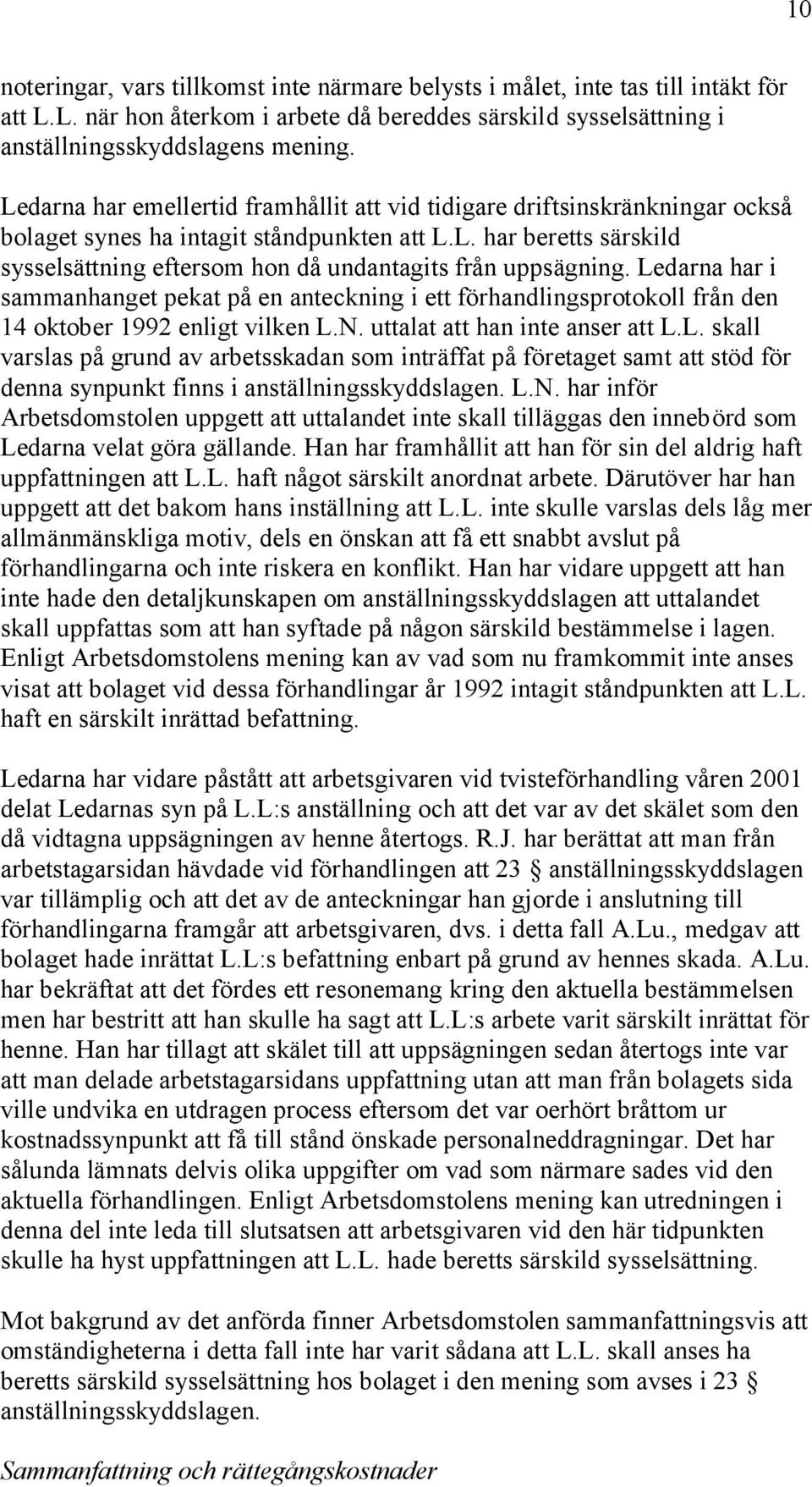 10

noteringar, vars tillkomst inte närmare belysts i målet, inte tas till intäkt för att L.L. när hon återkom i arbete då bereddes särskild sysselsättning i anställningsskyddslagens mening.

Ledarna har emellertid framhållit att vid tidigare driftsinskränkningar också bolaget synes ha intagit ståndpunkten att L.L. har beretts särskild sysselsättning eftersom hon då undantagits från uppsägning. Ledarna har i sammanhanget pekat på en anteckning i ett förhandlingsprotokoll från den 14 oktober 1992 enligt vilken L.N. uttalat att han inte anser att L.L. skall varslas på grund av arbetsskadan som inträffat på företaget samt att stöd för denna synpunkt finns i anställningsskyddslagen. L.N. har inför Arbetsdomstolen uppgett att uttalandet inte skall tilläggas den innebörd som Ledarna velat göra gällande. Han har framhållit att han för sin del aldrig haft uppfattningen att L.L. haft något särskilt anordnat arbete. Därutöver har han uppgett att det bakom hans inställning att L.L. inte skulle varslas dels låg mer allmänmänskliga motiv, dels en önskan att få ett snabbt avslut på förhandlingarna och inte riskera en konflikt. Han har vidare uppgett att han inte hade den detaljkunskapen om anställningsskyddslagen att uttalandet skall uppfattas som att han syftade på någon särskild bestämmelse i lagen. Enligt Arbetsdomstolens mening kan av vad som nu framkommit inte anses visat att bolaget vid dessa förhandlingar år 1992 intagit ståndpunkten att L.L. haft en särskilt inrättad befattning.

Ledarna har vidare påstått att arbetsgivaren vid tvisteförhandling våren 2001 delat Ledarnas syn på L.L:s anställning och att det var av det skälet som den då vidtagna uppsägningen av henne återtogs. R.J. har berättat att man från arbetstagarsidan hävdade vid förhandlingen att 23 § anställningsskyddslagen var tillämplig och att det av de anteckningar han gjorde i anslutning till förhandlingarna framgår att arbetsgivaren, dvs. i detta fall A.Lu., medgav att bolaget hade inrättat L.L:s befattning enbart på grund av hennes skada. A.Lu. har bekräftat att det fördes ett resonemang kring den aktuella bestämmelsen men har bestritt att han skulle ha sagt att L.L:s arbete varit särskilt inrättat för henne. Han har tillagt att skälet till att uppsägningen sedan återtogs inte var att man delade arbetstagarsidans uppfattning utan att man från bolagets sida ville undvika en utdragen process eftersom det var oerhört bråttom ur kostnadssynpunkt att få till stånd önskade personalneddragningar. Det har sålunda lämnats delvis olika uppgifter om vad som närmare sades vid den aktuella förhandlingen. Enligt Arbetsdomstolens mening kan utredningen i denna del inte leda till slutsatsen att arbetsgivaren vid den här tidpunkten skulle ha hyst uppfattningen att L.L. hade beretts särskild sysselsättning.

Mot bakgrund av det anförda finner Arbetsdomstolen sammanfattningsvis att omständigheterna i detta fall inte har varit sådana att L.L. skall anses ha beretts särskild sysselsättning hos bolaget i den mening som avses i 23 § anställningsskyddslagen.

Sammanfattning och rättegångskostnader